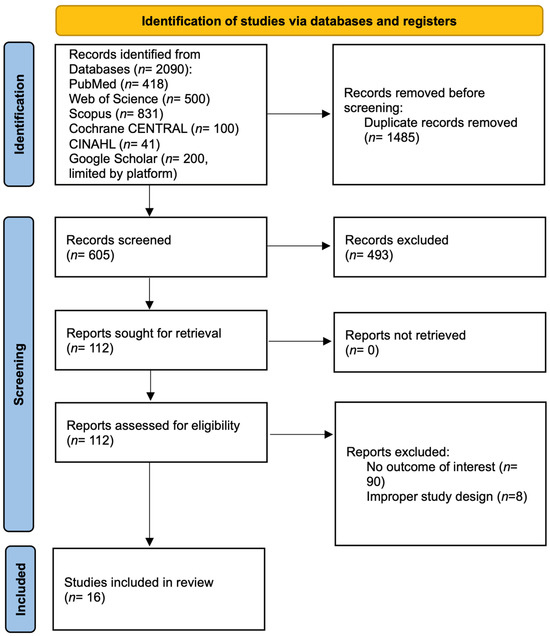 Identification of studies via databases and registers

Identification

Records identified from Databases (n= 2090):
PubMed (n= 418)
Web of Science (n= 500)
Scopus (n= 831)
Cochrane CENTRAL (n= 100)
CINAHL (n= 41)
Google Scholar (n= 200, limited by platform)

Records removed before screening:
Duplicate records removed (n= 1485)

Screening

Records screened
(n= 605)

Records excluded
(n= 493)

Reports sought for retrieval
(n= 112)

Reports not retrieved
(n= 0)

Reports assessed for eligibility
(n= 112)

Reports excluded:
No outcome of interest (n= 90)
Improper study design (n=8)

Included

Studies included in review
(n= 16)